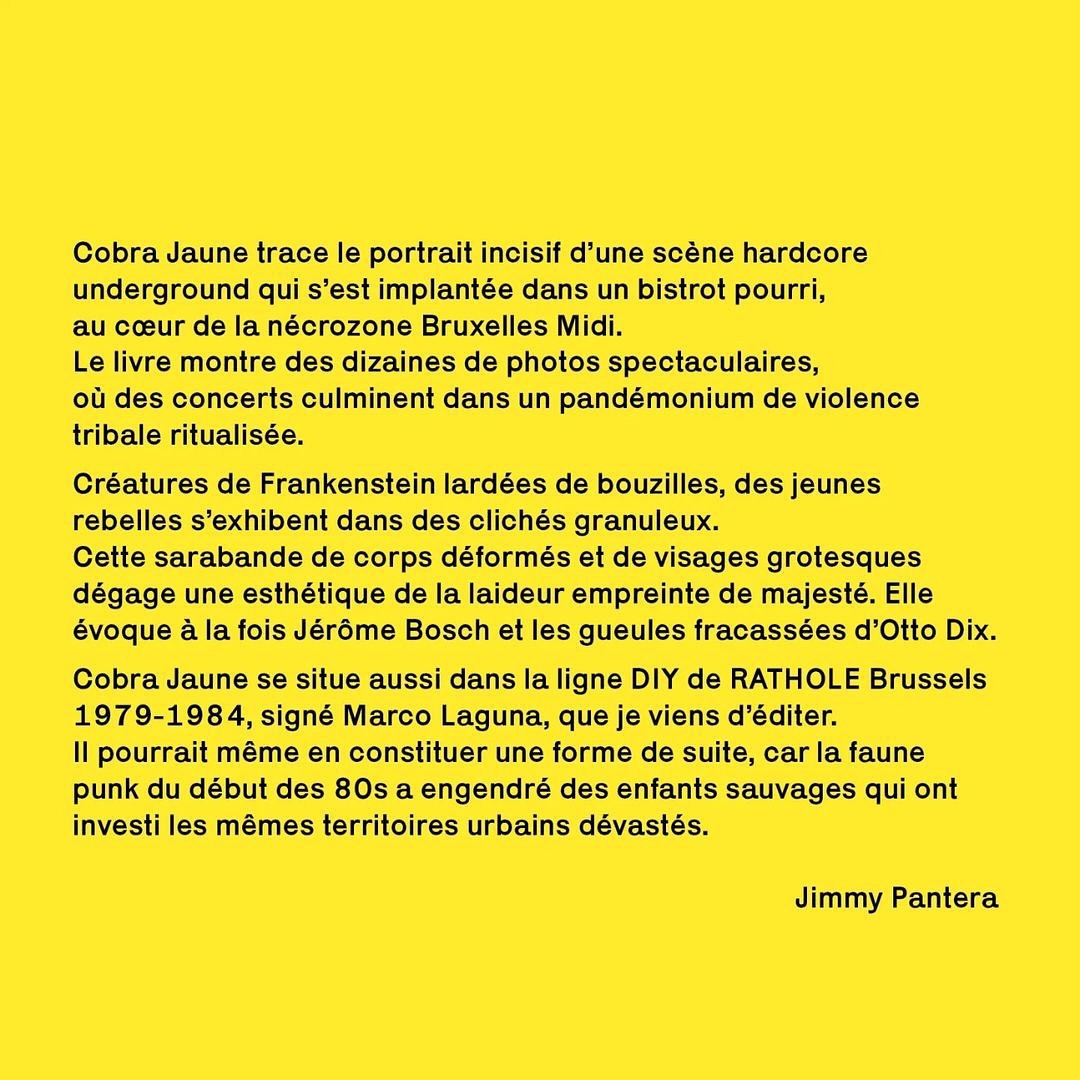 Cobra Jaune trace le portrait incisif d’une scène hardcore underground qui s’est implantée dans un bistrot pourri, au cœur de la nécrozone Bruxelles Midi.
Le livre montre des dizaines de photos spectaculaires, où des concerts culminent dans un pandémonium de violence tribale ritualisée.

Créatures de Frankenstein lardées de bouzilles, des jeunes rebelles s’exhibent dans des clichés granuleux.
Cette sarabande de corps déformés et de visages grotesques dégage une esthétique de la laideur empreinte de majesté. Elle évoque à la fois Jérôme Bosch et les gueules fracassées d’Otto Dix.

Cobra Jaune se situe aussi dans la ligne DIY de RATHOLE Brussels 1979-1984, signé Marco Laguna, que je viens d’éditer.
Il pourrait même en constituer une forme de suite, car la faune punk du début des 80s a engendré des enfants sauvages qui ont investi les mêmes territoires urbains dévastés.

Jimmy Pantera